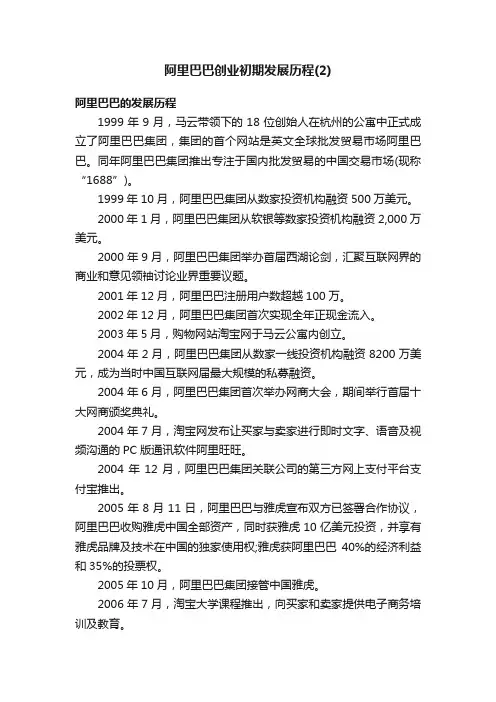 阿里巴巴创业初期发展历程(2)

阿里巴巴的发展历程

1999 年 9 月，马云带领下的 18 位创始人在杭州的公寓中正式成立了阿里巴巴集团，集团的首个网站是英文全球批发贸易市场阿里巴巴。同年阿里巴巴集团推出专注于国内批发贸易的中国交易市场(现称“1688”)。

1999 年 10 月，阿里巴巴集团从数家投资机构融资 500 万美元。

2000 年 1 月，阿里巴巴集团从软银等数家投资机构融资 2,000 万美元。

2000 年 9 月，阿里巴巴集团举办首届西湖论剑，汇聚互联网界的商业和意见领袖讨论业界重要议题。

2001 年 12 月，阿里巴巴注册用户数超越 100 万。

2002 年 12 月，阿里巴巴集团首次实现全年正现金流入。

2003 年 5 月，购物网站淘宝网于马云公寓内创立。

2004 年 2 月，阿里巴巴集团从数家一线投资机构融资 8200 万美元，成为当时中国互联网届最大规模的私募融资。

2004 年 6 月，阿里巴巴集团首次举办网商大会，期间举行首届十大网商颁奖典礼。

2004 年 7 月，淘宝网发布让买家与卖家进行即时文字、语音及视频沟通的 PC 版通讯软件阿里旺旺。

2004 年 12 月，阿里巴巴集团关联公司的第三方网上支付平台支付宝推出。

2005 年 8 月 11 日，阿里巴巴与雅虎宣布双方已签署合作协议，阿里巴巴收购雅虎中国全部资产，同时获雅虎 10 亿美元投资，并享有雅虎品牌及技术在中国的独家使用权;雅虎获阿里巴巴 40%的经济利益和 35%的投票权。

2005 年 10 月，阿里巴巴集团接管中国雅虎。

2006 年 7 月，淘宝大学课程推出，向买家和卖家提供电子商务培训及教育。